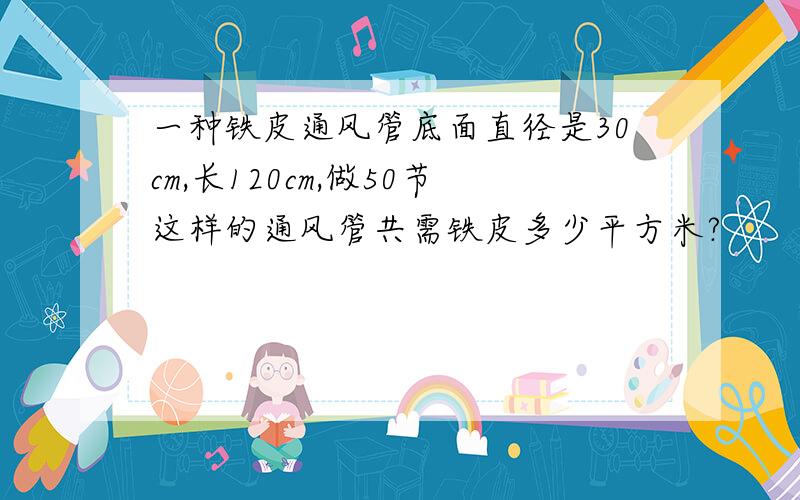 一种铁皮通风管底面直径是30cm,长120cm,做50节这样的通风管共需铁皮多少平方米?